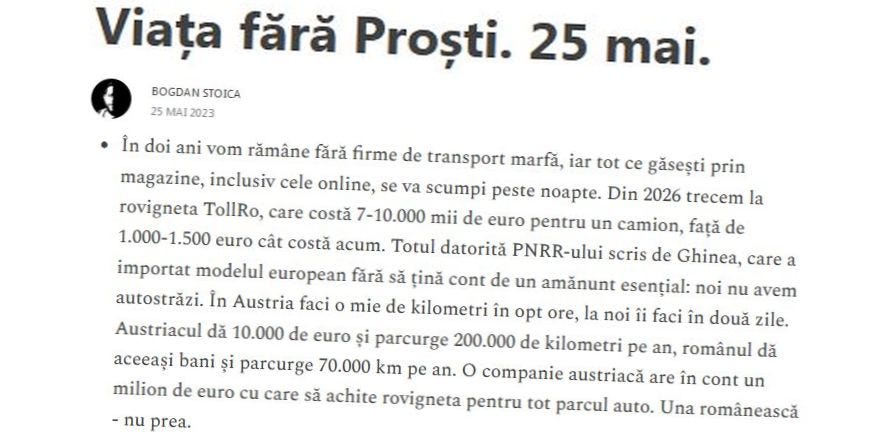 Viața fără Proști. 25 mai.

BOGDAN STOICA
25 MAI 2023

• În doi ani vom rămâne fără firme de transport marfă, iar tot ce găsești prin magazine, inclusiv cele online, se va scumpi peste noapte. Din 2026 trecem la rovigneta TollRo, care costă 7-10.000 mii de euro pentru un camion, față de 1.000-1.500 euro cât costă acum. Totul datorită PNRR-ului scris de Ghinea, care a importat modelul european fără să țină cont de un amănunt esențial: noi nu avem autostrăzi. În Austria faci o mie de kilometri în opt ore, la noi îi faci în două zile. Austriacul dă 10.000 de euro și parcurge 200.000 de kilometri pe an, românul dă aceeași bani și parcurge 70.000 km pe an. O companie austriacă are în cont un milion de euro cu care să achite rovigneta pentru tot parcul auto. Una românească - nu prea.